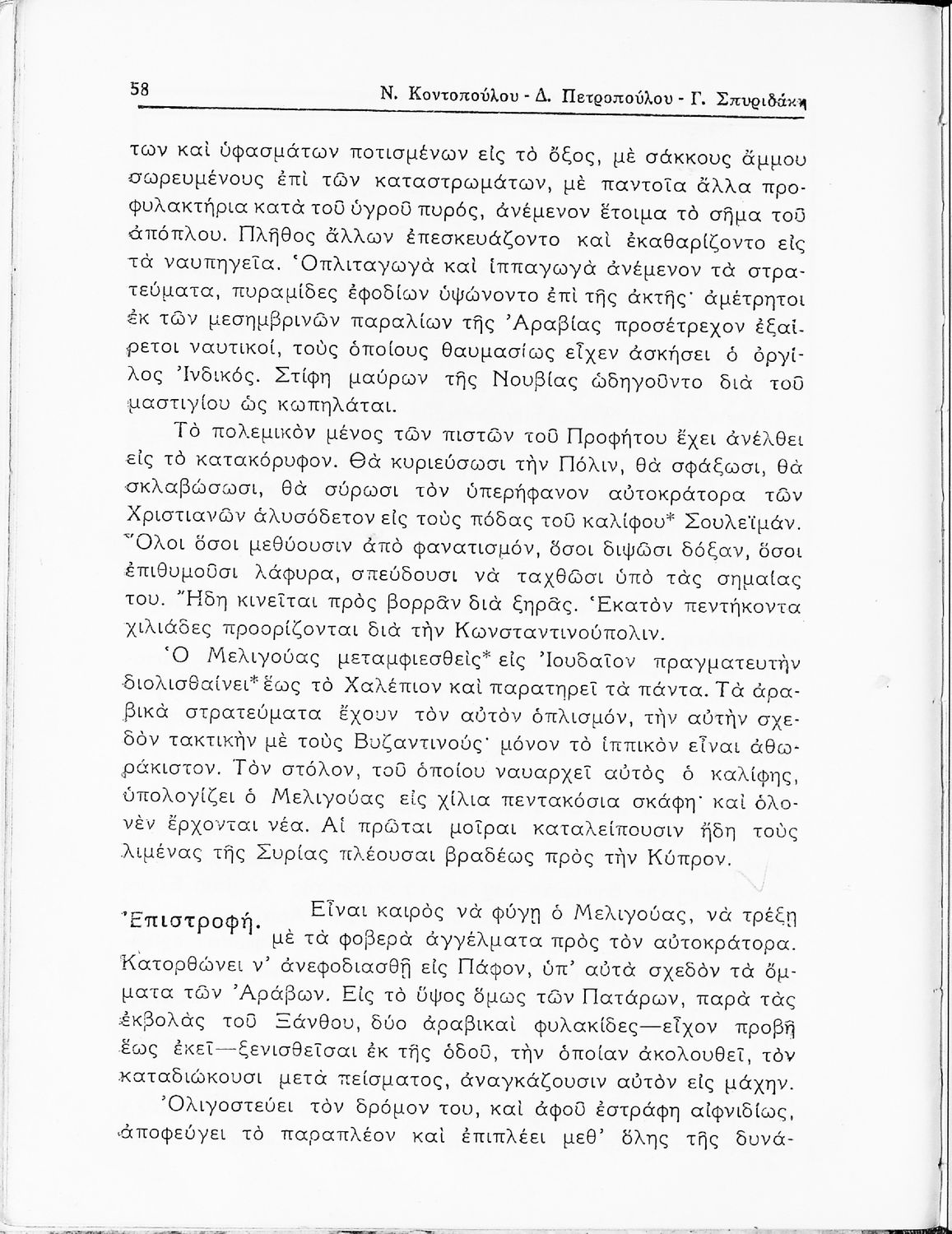 58 Ν. Κοντοπούλου - Δ. Πετροπούλου - Γ. Σπυριδάκη

των καὶ ὑφασμάτων ποτισμένων εἰς τὸ ὄξος, μὲ σάκκους ἄμμου σωρευμένους ἐπὶ τῶν καταστρωμάτων, μὲ παντοῖα ἄλλα προφυλακτήρια κατὰ τοῦ ὑγροῦ πυρός, ἀνέμενον ἕτοιμα τὸ σῆμα τοῦ ἀπόπλου. Πλῆθος ἄλλων ἐπεσκευάζοντο καὶ ἐκαθαρίζοντο εἰς τὰ ναυπηγεῖα. Ὁπλιταγωγὰ καὶ ἱππαγωγὰ ἀνέμενον τὰ στρατεύματα, πυραμίδες ἐφοδίων ὑψώνοντο ἐπὶ τῆς ἀκτῆς· ἀμέτρητοι ἐκ τῶν μεσημβρινῶν παραλίων τῆς Ἀραβίας προσέτρεχον ἐξαίρετοι ναυτικοί, τοὺς ὁποίους θαυμασίως εἶχεν ἀσκήσει ὁ ὀργίλος Ἰνδικός. Στίφη μαύρων τῆς Νουβίας ὡδηγοῦντο διὰ τοῦ μαστιγίου ὡς κωπηλάται.

Τὸ πολεμικὸν μένος τῶν πιστῶν τοῦ Προφήτου ἔχει ἀνέλθει εἰς τὸ κατακόρυφον. Θὰ κυριεύσωσι τὴν Πόλιν, θὰ σφάξωσι, θὰ σκλαβώσωσι, θὰ σύρωσι τὸν ὑπερήφανον αὐτοκράτορα τῶν Χριστιανῶν ἁλυσόδετον εἰς τοὺς πόδας τοῦ καλίφου* Σουλεϊμάν. Ὅλοι ὅσοι μεθύουσιν ἀπὸ φανατισμόν, ὅσοι διψῶσι δόξαν, ὅσοι ἐπιθυμοῦσι λάφυρα, σπεύδουσι νὰ ταχθῶσι ὑπὸ τὰς σημαίας του. Ἤδη κινεῖται πρὸς βορρᾶν διὰ ξηρᾶς. Ἑκατὸν πεντήκοντα χιλιάδες προορίζονται διὰ τὴν Κωνσταντινούπολιν.

Ὁ Μελιγούας μεταμφιεσθεὶς* εἰς Ἰουδαῖον πραγματευτὴν διολισθαίνει* ἕως τὸ Χαλέπιον καὶ παρατηρεῖ τὰ πάντα. Τὰ ἀραβικὰ στρατεύματα ἔχουν τὸν αὐτὸν ὁπλισμόν, τὴν αὐτὴν σχεδὸν τακτικὴν μὲ τοὺς Βυζαντινούς· μόνον τὸ ἱππικὸν εἶναι ἀθωράκιστον. Τὸν στόλον, τοῦ ὁποίου ναυαρχεῖ αὐτὸς ὁ καλίφης, ὑπολογίζει ὁ Μελιγούας εἰς χίλια πεντακόσια σκάφη· καὶ ὁλονὲν ἔρχονται νέα. Αἱ πρῶται μοῖραι καταλείπουσιν ἤδη τοὺς λιμένας τῆς Συρίας πλέουσαι βραδέως πρὸς τὴν Κύπρον.

Ἐπιστροφή. Εἶναι καιρὸς νὰ φύγῃ ὁ Μελιγούας, νὰ τρέξῃ μὲ τὰ φοβερὰ ἀγγέλματα πρὸς τὸν αὐτοκράτορα. Κατορθώνει ν' ἀνεφοδιασθῇ εἰς Πάφον, ὑπ' αὐτὰ σχεδὸν τὰ ὄμματα τῶν Ἀράβων. Εἰς τὸ ὕψος ὅμως τῶν Πατάρων, παρὰ τὰς ἐκβολὰς τοῦ Ξάνθου, δύο ἀραβικαὶ φυλακίδες—εἶχον προβῆ ἕως ἐκεῖ—ξενισθεῖσαι ἐκ τῆς ὁδοῦ, τὴν ὁποίαν ἀκολουθεῖ, τὸν καταδιώκουσι μετὰ πείσματος, ἀναγκάζουσιν αὐτὸν εἰς μάχην.

Ὀλιγοστεύει τὸν δρόμον του, καὶ ἀφοῦ ἐστράφη αἰφνιδίως, ἀποφεύγει τὸ παραπλέον καὶ ἐπιπλέει μεθ' ὅλης τῆς δυνά-